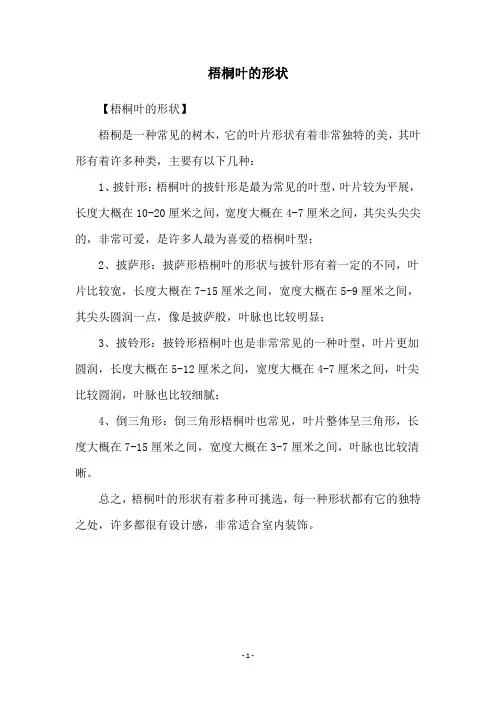 梧桐叶的形状

【梧桐叶的形状】

梧桐是一种常见的树木，它的叶片形状有着非常独特的美，其叶形有着许多种类，主要有以下几种：

1、披针形：梧桐叶的披针形是最为常见的叶型，叶片较为平展，长度大概在10-20厘米之间，宽度大概在4-7厘米之间，其尖头尖尖的，非常可爱，是许多人最为喜爱的梧桐叶型；

2、披萨形：披萨形梧桐叶的形状与披针形有着一定的不同，叶片比较宽，长度大概在7-15厘米之间，宽度大概在5-9厘米之间，其尖头圆润一点，像是披萨般，叶脉也比较明显；

3、披铃形：披铃形梧桐叶也是非常常见的一种叶型，叶片更加圆润，长度大概在5-12厘米之间，宽度大概在4-7厘米之间，叶尖比较圆润，叶脉也比较细腻；

4、倒三角形：倒三角形梧桐叶也常见，叶片整体呈三角形，长度大概在7-15厘米之间，宽度大概在3-7厘米之间，叶脉也比较清晰。

总之，梧桐叶的形状有着多种可挑选，每一种形状都有它的独特之处，许多都很有设计感，非常适合室内装饰。

-1-